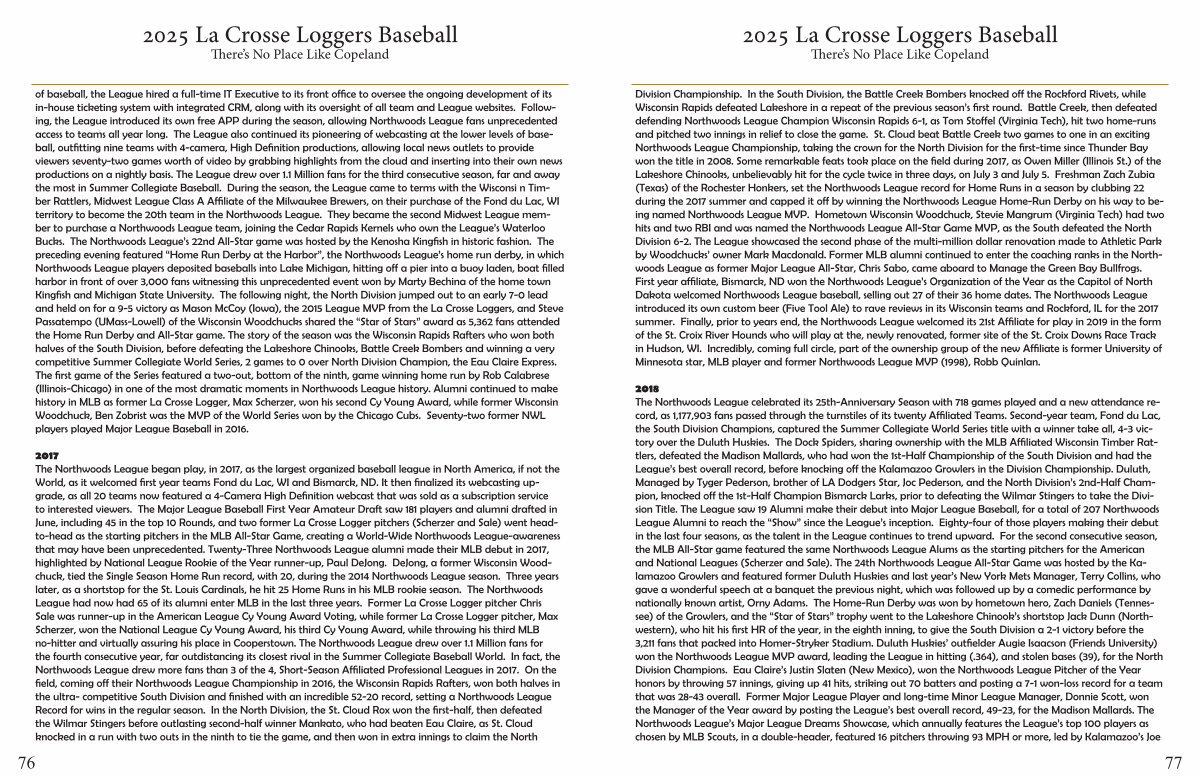 2025 La Crosse Loggers Baseball
There's No Place Like Copeland

of baseball, the League hired a full-time IT Executive to its front office to oversee the ongoing development of its in-house ticketing system with integrated CRM, along with its oversight of all team and League websites. Following, the League introduced its own free APP during the season, allowing Northwoods League fans unprecedented access to teams all year long. The League also continued its pioneering of webcasting at the lower levels of baseball, outfitting nine teams with 4-camera, High Definition productions, allowing local news outlets to provide viewers seventy-two games worth of video by grabbing highlights from the cloud and inserting into their own news productions on a nightly basis. The League drew over 1.1 Million fans for the third consecutive season, far and away the most in Summer Collegiate Baseball. During the season, the League came to terms with the Wisconsi n Timber Rattlers, Midwest League Class A Affiliate of the Milwaukee Brewers, on their purchase of the Fond du Lac, WI territory to become the 20th team in the Northwoods League. They became the second Midwest League member to purchase a Northwoods League team, joining the Cedar Rapids Kernels who own the League's Waterloo Bucks. The Northwoods League's 22nd All-Star game was hosted by the Kenosha Kingfish in historic fashion. The preceding evening featured "Home Run Derby at the Harbor", the Northwoods League's home run derby, in which Northwoods League players deposited baseballs into Lake Michigan, hitting off a pier into a buoy laden, boat filled harbor in front of over 3,000 fans witnessing this unprecedented event won by Marty Bechina of the home town Kingfish and Michigan State University. The following night, the North Division jumped out to an early 7-0 lead and held on for a 9-5 victory as Mason McCoy (Iowa), the 2015 League MVP from the La Crosse Loggers, and Steve Passatempo (UMass-Lowell) of the Wisconsin Woodchucks shared the "Star of Stars" award as 5,362 fans attended the Home Run Derby and All-Star game. The story of the season was the Wisconsin Rapids Rafters who won both halves of the South Division, before defeating the Lakeshore Chinooks, Battle Creek Bombers and winning a very competitive Summer Collegiate World Series, 2 games to 0 over North Division Champion, the Eau Claire Express. The first game of the Series featured a two-out, bottom of the ninth, game winning home run by Rob Calabrese (Illinois-Chicago) in one of the most dramatic moments in Northwoods League history. Alumni continued to make history in MLB as former La Crosse Logger, Max Scherzer, won his second Cy Young Award, while former Wisconsin Woodchuck, Ben Zobrist was the MVP of the World Series won by the Chicago Cubs. Seventy-two former NWL players played Major League Baseball in 2016.

2017
The Northwoods League began play, in 2017, as the largest organized baseball league in North America, if not the World, as it welcomed first year teams Fond du Lac, WI and Bismarck, ND. It then finalized its webcasting upgrade, as all 20 teams now featured a 4-Camera High Definition webcast that was sold as a subscription service to interested viewers. The Major League Baseball First Year Amateur Draft saw 181 players and alumni drafted in June, including 45 in the top 10 Rounds, and two former La Crosse Logger pitchers (Scherzer and Sale) went head-to-head as the starting pitchers in the MLB All-Star Game, creating a World-Wide Northwoods League-awareness that may have been unprecedented. Twenty-Three Northwoods League alumni made their MLB debut in 2017, highlighted by National League Rookie of the Year runner-up, Paul DeJong. DeJong, a former Wisconsin Woodchuck, tied the Single Season Home Run record, with 20, during the 2014 Northwoods League season. Three years later, as a shortstop for the St. Louis Cardinals, he hit 25 Home Runs in his MLB rookie season. The Northwoods League had now had 65 of its alumni enter MLB in the last three years. Former La Crosse Logger pitcher Chris Sale was runner-up in the American League Cy Young Award Voting, while former La Crosse Logger pitcher, Max Scherzer, won the National League Cy Young Award, his third Cy Young Award, while throwing his third MLB no-hitter and virtually assuring his place in Cooperstown. The Northwoods League drew over 1.1 Million fans for the fourth consecutive year, far outdistancing its closest rival in the Summer Collegiate Baseball World. In fact, the Northwoods League drew more fans than 3 of the 4, Short-Season Affiliated Professional Leagues in 2017. On the field, coming off their Northwoods League Championship in 2016, the Wisconsin Rapids Rafters, won both halves in the ultra- competitive South Division and finished with an incredible 52-20 record, setting a Northwoods League Record for wins in the regular season. In the North Division, the St. Cloud Rox won the first-half, then defeated the Wilmar Stingers before outlasting second-half winner Mankato, who had beaten Eau Claire, as St. Cloud knocked in a run with two outs in the ninth to tie the game, and then won in extra innings to claim the North

76

2025 La Crosse Loggers Baseball
There's No Place Like Copeland

Division Championship. In the South Division, the Battle Creek Bombers knocked off the Rockford Rivets, while Wisconsin Rapids defeated Lakeshore in a repeat of the previous season's first round. Battle Creek, then defeated defending Northwoods League Champion Wisconsin Rapids 6-1, as Tom Stoffel (Virginia Tech), hit two home-runs and pitched two innings in relief to close the game. St. Cloud beat Battle Creek two games to one in an exciting Northwoods League Championship, taking the crown for the North Division for the first-time since Thunder Bay won the title in 2008. Some remarkable feats took place on the field during 2017, as Owen Miller (Illinois St.) of the Lakeshore Chinooks, unbelievably hit for the cycle twice in three days, on July 3 and July 5. Freshman Zach Zubia (Texas) of the Rochester Honkers, set the Northwoods League record for Home Runs in a season by clubbing 22 during the 2017 summer and capped it off by winning the Northwoods League Home-Run Derby on his way to being named Northwoods League MVP. Hometown Wisconsin Woodchuck, Stevie Mangrum (Virginia Tech) had two hits and two RBI and was named the Northwoods League All-Star Game MVP, as the South defeated the North Division 6-2. The League showcased the second phase of the multi-million dollar renovation made to Athletic Park by Woodchucks' owner Mark Macdonald. Former MLB alumni continued to enter the coaching ranks in the Northwoods League as former Major League All-Star, Chris Sabo, came aboard to Manage the Green Bay Bullfrogs. First year affiliate, Bismarck, ND won the Northwoods League's Organization of the Year as the Capitol of North Dakota welcomed Northwoods League baseball, selling out 27 of their 36 home dates. The Northwoods League introduced its own custom beer (Five Tool Ale) to rave reviews in its Wisconsin teams and Rockford, IL for the 2017 summer. Finally, prior to years end, the Northwoods League welcomed its 21st Affiliate for play in 2019 in the form of the St. Croix River Hounds who will play at the, newly renovated, former site of the St. Croix Downs Race Track in Hudson, WI. Incredibly, coming full circle, part of the ownership group of the new Affiliate is former University of Minnesota star, MLB player and former Northwoods League MVP (1998), Robb Quinlan.

2018
The Northwoods League celebrated its 25th-Anniversary Season with 718 games played and a new attendance record, as 1,177,903 fans passed through the turnstiles of its twenty Affiliated Teams. Second-year team, Fond du Lac, the South Division Champions, captured the Summer Collegiate World Series title with a winner take all, 4-3 victory over the Duluth Huskies. The Dock Spiders, sharing ownership with the MLB Affiliated Wisconsin Timber Rattlers, defeated the Madison Mallards, who had won the 1st-Half Championship of the South Division and had the League's best overall record, before knocking off the Kalamazoo Growlers in the Division Championship. Duluth, Managed by Tyger Pederson, brother of LA Dodgers Star, Joc Pederson, and the North Division's 2nd-Half Champion, knocked off the 1st-Half Champion Bismarck Larks, prior to defeating the Wilmar Stingers to take the Division Title. The League saw 19 Alumni make their debut into Major League Baseball, for a total of 207 Northwoods League Alumni to reach the "Show" since the League's inception. Eighty-four of those players making their debut in the last four seasons, as the talent in the League continues to trend upward. For the second consecutive season, the MLB All-Star game featured the same Northwoods League Alums as the starting pitchers for the American and National Leagues (Scherzer and Sale). The 24th Northwoods League All-Star Game was hosted by the Kalamazoo Growlers and featured former Duluth Huskies and last year's New York Mets Manager, Terry Collins, who gave a wonderful speech at a banquet the previous night, which was followed up by a comedic performance by nationally known artist, Orny Adams. The Home-Run Derby was won by hometown hero, Zach Daniels (Tennessee) of the Growlers, and the "Star of Stars" trophy went to the Lakeshore Chinook's shortstop Jack Dunn (Northwestern), who hit his first HR of the year, in the eighth inning, to give the South Division a 2-1 victory before the 3,211 fans that packed into Homer-Stryker Stadium. Duluth Huskies' outfielder Augie Isaacson (Friends University) won the Northwoods League MVP award, leading the League in hitting (.364), and stolen bases (39), for the North Division Champions. Eau Claire's Justin Slaten (New Mexico), won the Northwoods League Pitcher of the Year honors by throwing 57 innings, giving up 41 hits, striking out 70 batters and posting a 7-1 won-loss record for a team that was 28-43 overall. Former Major League Player and long-time Minor League Manager, Donnie Scott, won the Manager of the Year award by posting the League's best overall record, 49-23, for the Madison Mallards. The Northwoods League's Major League Dreams Showcase, which annually features the League's top 100 players as chosen by MLB Scouts, in a double-header, featured 16 pitchers throwing 93 MPH or more, led by Kalamazoo's Joe

77